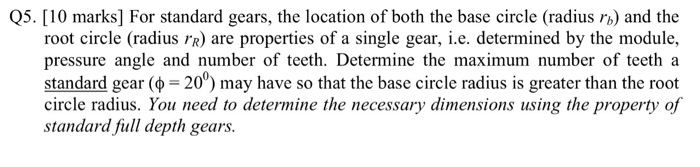 Q5. [10 marks] For standard gears, the location of both the base circle (radius $r_b$) and the root circle (radius $r_R$) are properties of a single gear, i.e. determined by the module, pressure angle and number of teeth. Determine the maximum number of teeth a standard gear ($\phi = 20^0$) may have so that the base circle radius is greater than the root circle radius. You need to determine the necessary dimensions using the property of standard full depth gears.